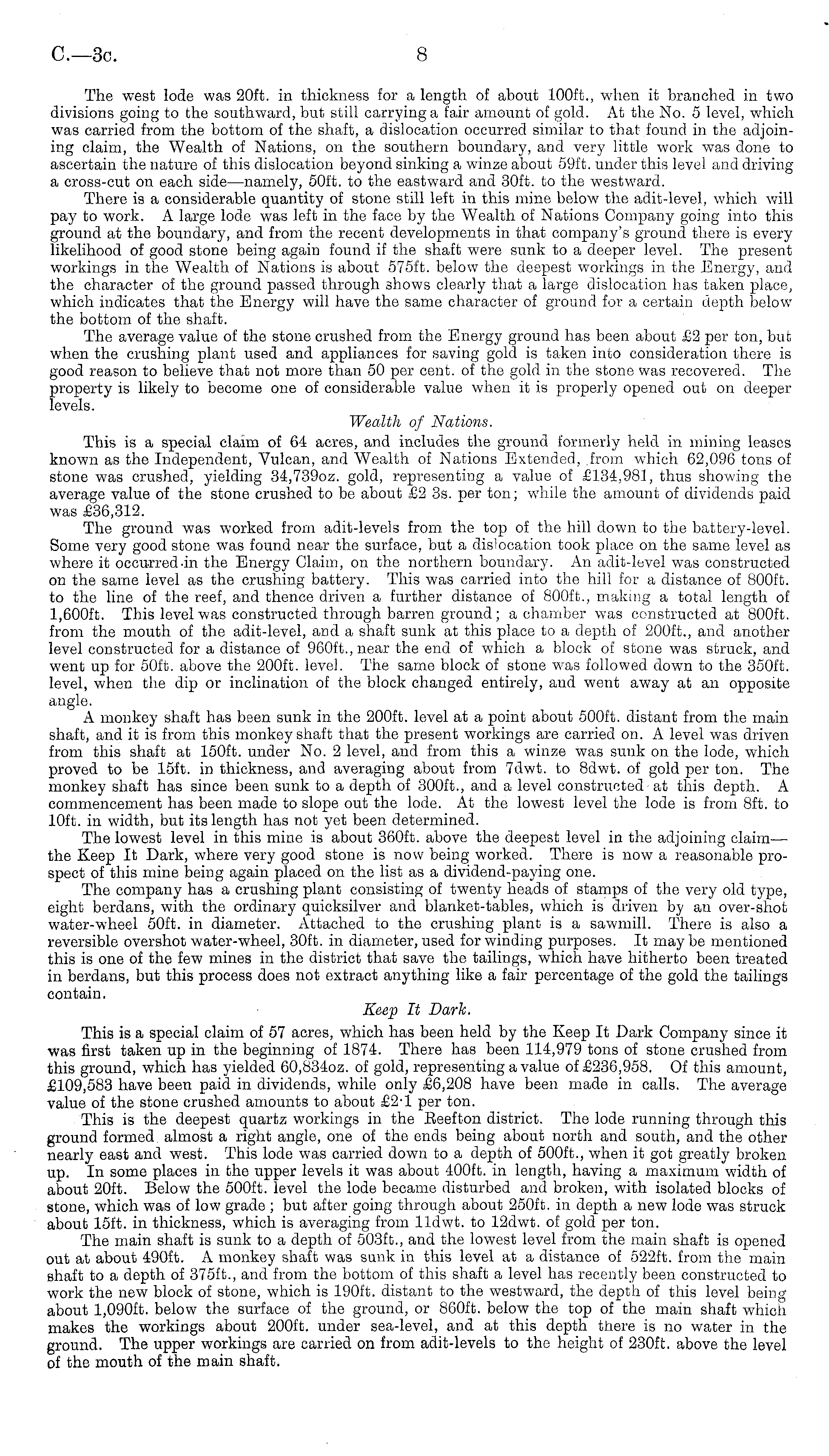 C.—3c. 8

The west lode was 20ft. in thickness for a length of about 100ft., when it branched in two divisions going to the southward, but still carrying a fair amount of gold. At the No. 5 level, which was carried from the bottom of the shaft, a dislocation occurred similar to that found in the adjoining claim, the Wealth of Nations, on the southern boundary, and very little work was done to ascertain the nature of this dislocation beyond sinking a winze about 59ft. under this level and driving a cross-cut on each side—namely, 50ft. to the eastward and 30ft. to the westward.

There is a considerable quantity of stone still left in this mine below the adit-level, which will pay to work. A large lode was left in the face by the Wealth of Nations Company going into this ground at the boundary, and from the recent developments in that company's ground there is every likelihood of good stone being again found if the shaft were sunk to a deeper level. The present workings in the Wealth of Nations is about 575ft. below the deepest workings in the Energy, and the character of the ground passed through shows clearly that a large dislocation has taken place, which indicates that the Energy will have the same character of ground for a certain depth below the bottom of the shaft.

The average value of the stone crushed from the Energy ground has been about £2 per ton, but when the crushing plant used and appliances for saving gold is taken into consideration there is good reason to believe that not more than 50 per cent. of the gold in the stone was recovered. The property is likely to become one of considerable value when it is properly opened out on deeper levels.

Wealth of Nations.

This is a special claim of 64 acres, and includes the ground formerly held in mining leases known as the Independent, Vulcan, and Wealth of Nations Extended, from which 62,096 tons of stone was crushed, yielding 34,739oz. gold, representing a value of £134,981, thus showing the average value of the stone crushed to be about £2 3s. per ton; while the amount of dividends paid was £36,312.

The ground was worked from adit-levels from the top of the hill down to the battery-level. Some very good stone was found near the surface, but a dislocation took place on the same level as where it occurred in the Energy Claim, on the northern boundary. An adit-level was constructed on the same level as the crushing battery. This was carried into the hill for a distance of 800ft. to the line of the reef, and thence driven a further distance of 800ft., making a total length of 1,600ft. This level was constructed through barren ground; a chamber was constructed at 800ft. from the mouth of the adit-level, and a shaft sunk at this place to a depth of 200ft., and another level constructed for a distance of 960ft., near the end of which a block of stone was struck, and went up for 50ft. above the 200ft. level. The same block of stone was followed down to the 350ft. level, when the dip or inclination of the block changed entirely, and went away at an opposite angle.

A monkey shaft has been sunk in the 200ft. level at a point about 500ft. distant from the main shaft, and it is from this monkey shaft that the present workings are carried on. A level was driven from this shaft at 150ft. under No. 2 level, and from this a winze was sunk on the lode, which proved to be 15ft. in thickness, and averaging about from 7dwt. to 8dwt. of gold per ton. The monkey shaft has since been sunk to a depth of 300ft., and a level constructed at this depth. A commencement has been made to slope out the lode. At the lowest level the lode is from 8ft. to 10ft. in width, but its length has not yet been determined.

The lowest level in this mine is about 360ft. above the deepest level in the adjoining claim—the Keep It Dark, where very good stone is now being worked. There is now a reasonable prospect of this mine being again placed on the list as a dividend-paying one.

The company has a crushing plant consisting of twenty heads of stamps of the very old type, eight berdans, with the ordinary quicksilver and blanket-tables, which is driven by an over-shot water-wheel 50ft. in diameter. Attached to the crushing plant is a sawmill. There is also a reversible overshot water-wheel, 30ft. in diameter, used for winding purposes. It may be mentioned this is one of the few mines in the district that save the tailings, which have hitherto been treated in berdans, but this process does not extract anything like a fair percentage of the gold the tailings contain.

Keep It Dark.

This is a special claim of 57 acres, which has been held by the Keep It Dark Company since it was first taken up in the beginning of 1874. There has been 114,979 tons of stone crushed from this ground, which has yielded 60,834oz. of gold, representing a value of £236,958. Of this amount, £109,583 have been paid in dividends, while only £6,208 have been made in calls. The average value of the stone crushed amounts to about £2·1 per ton.

This is the deepest quartz workings in the Reefton district. The lode running through this ground formed almost a right angle, one of the ends being about north and south, and the other nearly east and west. This lode was carried down to a depth of 500ft., when it got greatly broken up. In some places in the upper levels it was about 400ft. in length, having a maximum width of about 20ft. Below the 500ft. level the lode became disturbed and broken, with isolated blocks of stone, which was of low grade; but after going through about 250ft. in depth a new lode was struck about 15ft. in thickness, which is averaging from 11dwt. to 12dwt. of gold per ton.

The main shaft is sunk to a depth of 503ft., and the lowest level from the main shaft is opened out at about 490ft. A monkey shaft was sunk in this level at a distance of 522ft. from the main shaft to a depth of 375ft., and from the bottom of this shaft a level has recently been constructed to work the new block of stone, which is 190ft. distant to the westward, the depth of this level being about 1,090ft. below the surface of the ground, or 860ft. below the top of the main shaft which makes the workings about 200ft. under sea-level, and at this depth there is no water in the ground. The upper workings are carried on from adit-levels to the height of 230ft. above the level of the mouth of the main shaft.